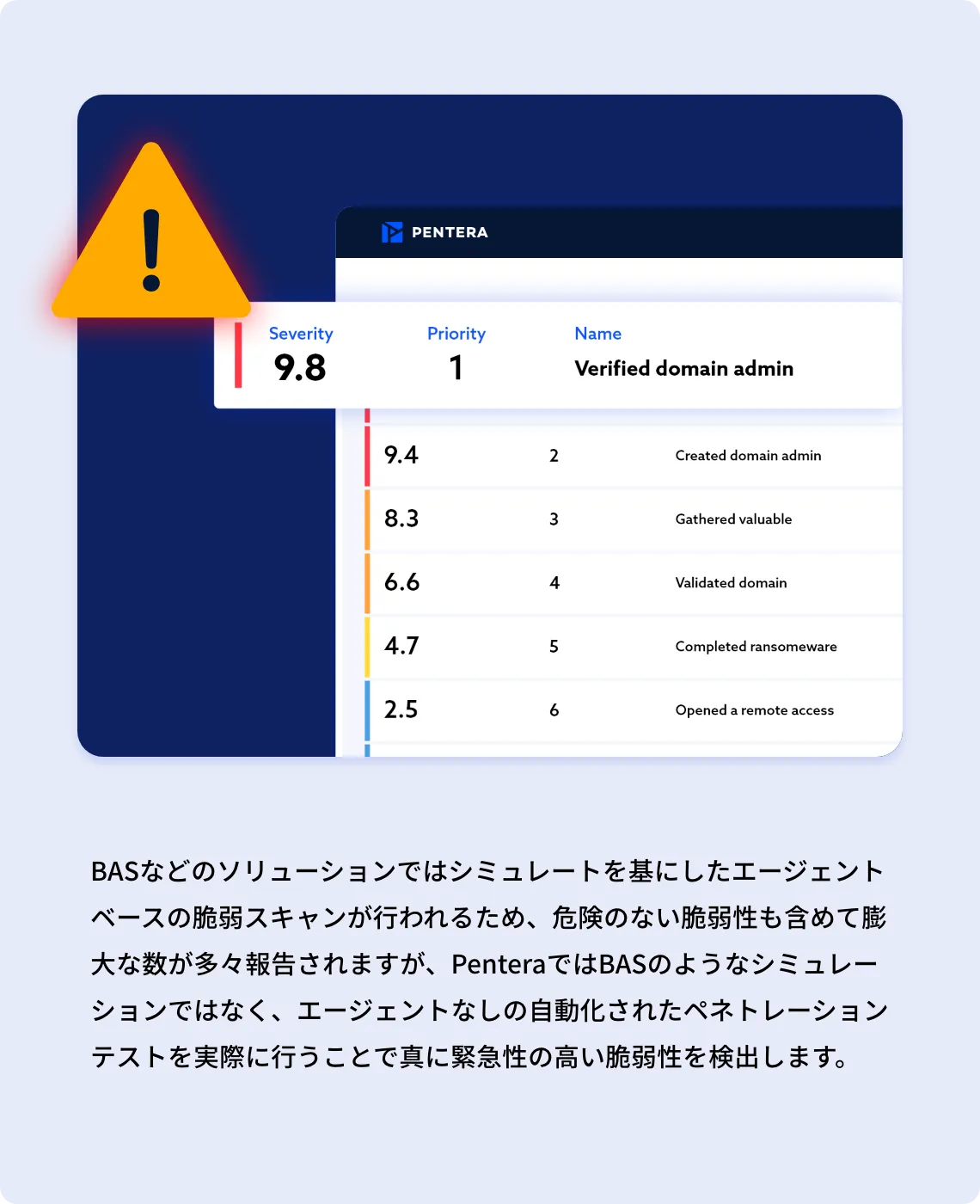 PENTERA

| Severity | Priority | Name |
|---|---|---|
| 9.8 | 1 | Verified domain admin |
| 9.4 | 2 | Created domain admin |
| 8.3 | 3 | Gathered valuable |
| 6.6 | 4 | Validated domain |
| 4.7 | 5 | Completed ransomeware |
| 2.5 | 6 | Opened a remote access |

BASなどのソリューションではシミュレートを基にしたエージェントベースの脆弱スキャンが行われるため、危険のない脆弱性も含めて膨大な数が多々報告されますが、PenteraではBASのようなシミュレーションではなく、エージェントなしの自動化されたペネトレーションテストを実際に行うことで真に緊急性の高い脆弱性を検出します。